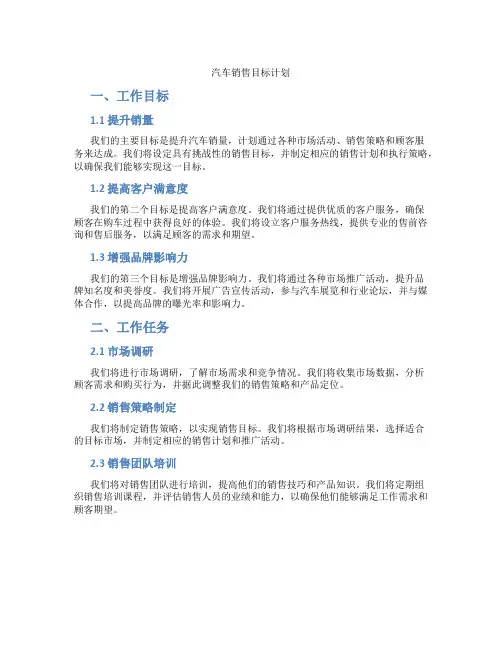 汽车销售目标计划

一、工作目标

1.1 提升销量

我们的主要目标是提升汽车销量，计划通过各种市场活动、销售策略和顾客服务来达成。我们将设定具有挑战性的销售目标，并制定相应的销售计划和执行策略，以确保我们能够实现这一目标。

1.2 提高客户满意度

我们的第二个目标是提高客户满意度。我们将通过提供优质的客户服务，确保顾客在购车过程中获得良好的体验。我们将设立客户服务热线，提供专业的售前咨询和售后服务，以满足顾客的需求和期望。

1.3 增强品牌影响力

我们的第三个目标是增强品牌影响力。我们将通过各种市场推广活动，提升品牌知名度和美誉度。我们将开展广告宣传活动，参与汽车展览和行业论坛，并与媒体合作，以提高品牌的曝光率和影响力。

二、工作任务

2.1 市场调研

我们将进行市场调研，了解市场需求和竞争情况。我们将收集市场数据，分析顾客需求和购买行为，并据此调整我们的销售策略和产品定位。

2.2 销售策略制定

我们将制定销售策略，以实现销售目标。我们将根据市场调研结果，选择适合的目标市场，并制定相应的销售计划和推广活动。

2.3 销售团队培训

我们将对销售团队进行培训，提高他们的销售技巧和产品知识。我们将定期组织销售培训课程，并评估销售人员的业绩和能力，以确保他们能够满足工作需求和顾客期望。